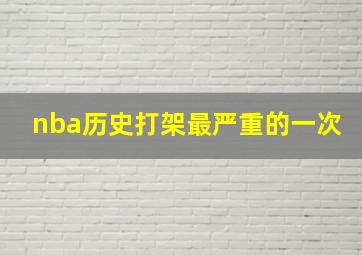 nba历史打架最严重的一次